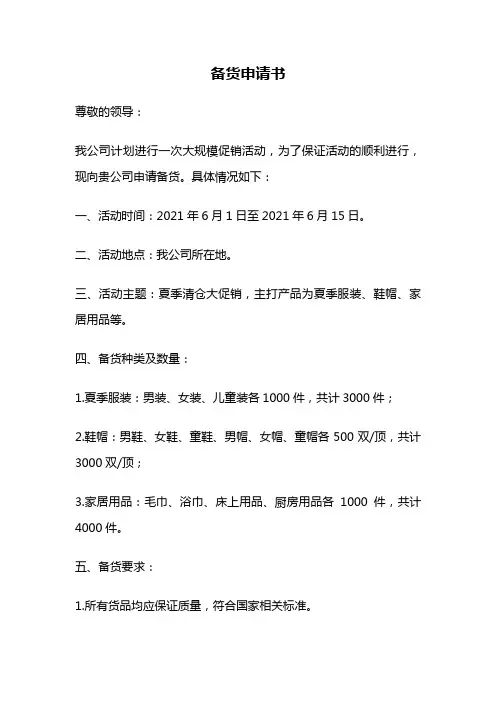 备货申请书

尊敬的领导：

我公司计划进行一次大规模促销活动，为了保证活动的顺利进行，现向贵公司申请备货。具体情况如下：

一、活动时间：2021 年 6 月 1 日至 2021 年 6 月 15 日。

二、活动地点：我公司所在地。

三、活动主题：夏季清仓大促销，主打产品为夏季服装、鞋帽、家居用品等。

四、备货种类及数量：

1.夏季服装：男装、女装、儿童装各 1000 件，共计 3000 件；

2.鞋帽：男鞋、女鞋、童鞋、男帽、女帽、童帽各 500 双/顶，共计 3000 双/顶；

3.家居用品：毛巾、浴巾、床上用品、厨房用品各 1000 件，共计 4000 件。

五、备货要求：

1.所有货品均应保证质量，符合国家相关标准。